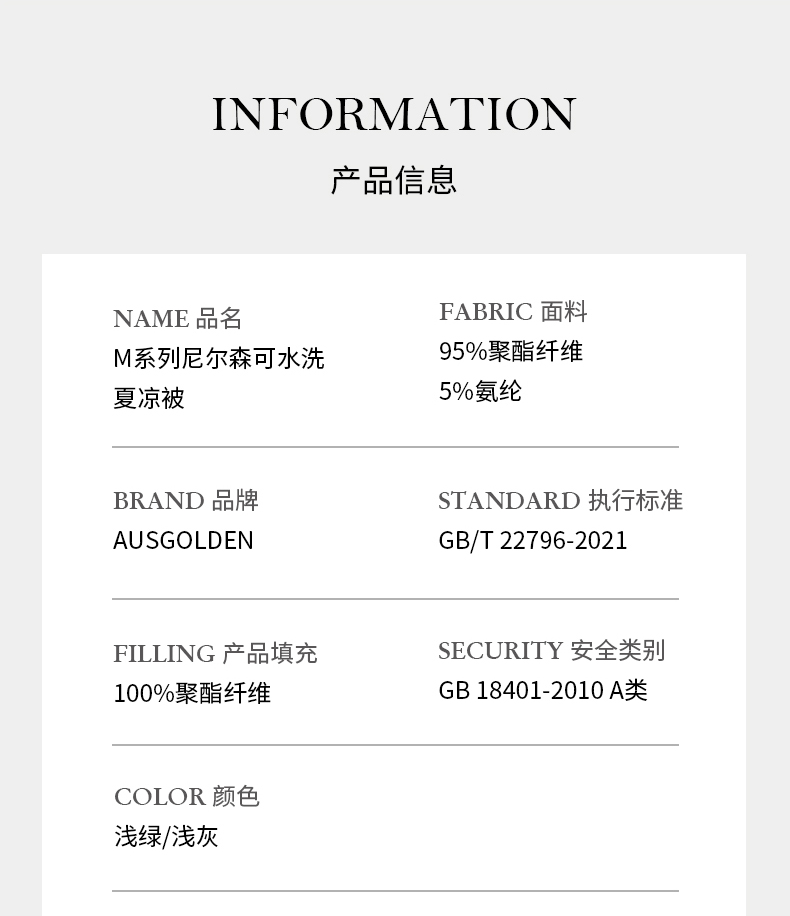 INFORMATION
产品信息

NAME 品名
M系列尼尔森可水洗夏凉被

FABRIC 面料
95%聚酯纤维
5%氨纶

BRAND 品牌
AUSGOLDEN

STANDARD 执行标准
GB/T 22796-2021

FILLING 产品填充
100%聚酯纤维

SECURITY 安全类别
GB 18401-2010 A类

COLOR 颜色
浅绿/浅灰